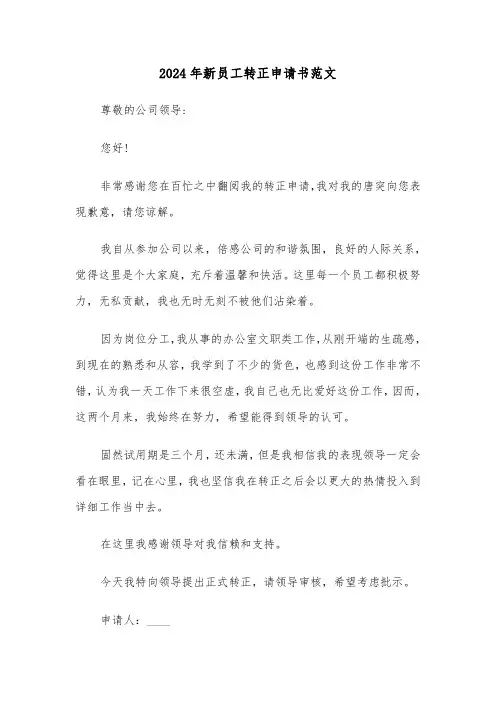 2024年新员工转正申请书范文

尊敬的公司领导：

您好！

非常感谢您在百忙之中翻阅我的转正申请，我对我的唐突向您表现歉意，请您谅解。

我自从参加公司以来，倍感公司的和谐氛围，良好的人际关系，觉得这里是个大家庭，充斥着温馨和快活。这里每一个员工都积极努力，无私贡献，我也无时无刻不被他们沾染着。

因为岗位分工，我从事的办公室文职类工作，从刚开端的生疏感，到现在的熟悉和从容，我学到了不少的货色，也感到这份工作非常不错，认为我一天工作下来很空虚，我自己也无比爱好这份工作，因而，这两个月来，我始终在努力，希望能得到领导的认可。

固然试用期是三个月，还未满，但是我相信我的表现领导一定会看在眼里，记在心里，我也坚信我在转正之后会以更大的热情投入到详细工作当中去。

在这里我感谢领导对我信赖和支持。

今天我特向领导提出正式转正，请领导审核，希望考虑批示。

申请人：____